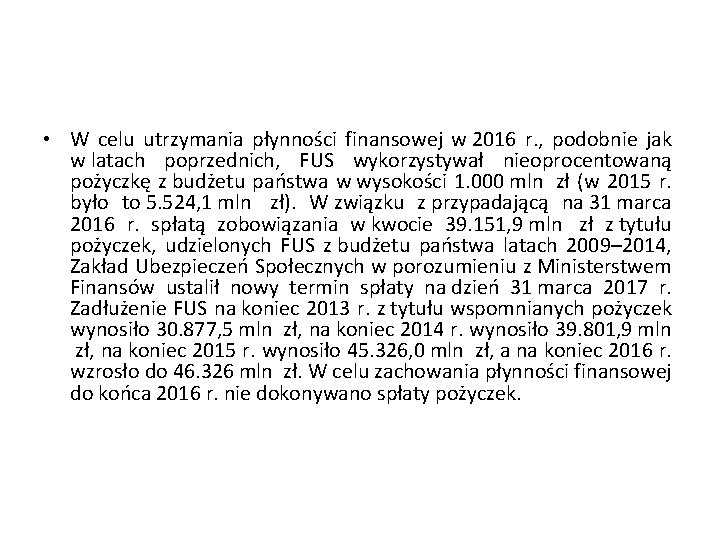 • W celu utrzymania płynności finansowej w 2016 r., podobnie jak w latach poprzednich, FUS wykorzystywał nieoprocentowaną pożyczkę z budżetu państwa w wysokości 1.000 mln zł (w 2015 r. było to 5.524,1 mln zł). W związku z przypadającą na 31 marca 2016 r. spłatą zobowiązania w kwocie 39.151,9 mln zł z tytułu pożyczek, udzielonych FUS z budżetu państwa latach 2009–2014, Zakład Ubezpieczeń Społecznych w porozumieniu z Ministerstwem Finansów ustalił nowy termin spłaty na dzień 31 marca 2017 r. Zadłużenie FUS na koniec 2013 r. z tytułu wspomnianych pożyczek wynosiło 30.877,5 mln zł, na koniec 2014 r. wynosiło 39.801,9 mln zł, na koniec 2015 r. wynosiło 45.326,0 mln zł, a na koniec 2016 r. wzrosło do 46.326 mln zł. W celu zachowania płynności finansowej do końca 2016 r. nie dokonywano spłaty pożyczek.